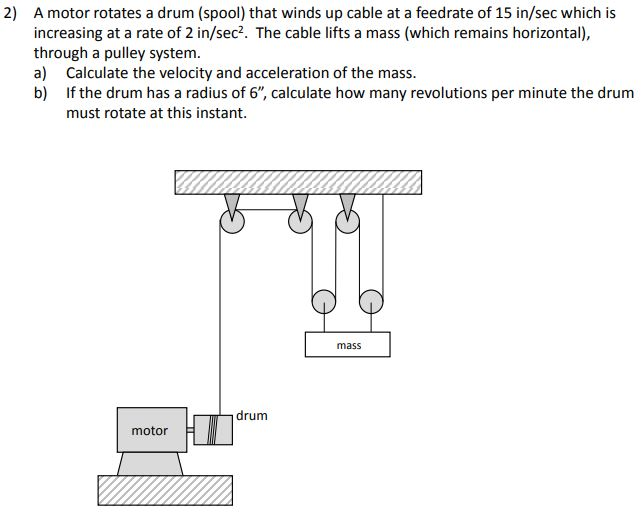 2) A motor rotates a drum (spool) that winds up cable at a feedrate of 15 in/sec which is increasing at a rate of 2 in/sec$^2$. The cable lifts a mass (which remains horizontal), through a pulley system.

a) Calculate the velocity and acceleration of the mass.

b) If the drum has a radius of 6", calculate how many revolutions per minute the drum must rotate at this instant.

mass

drum

motor